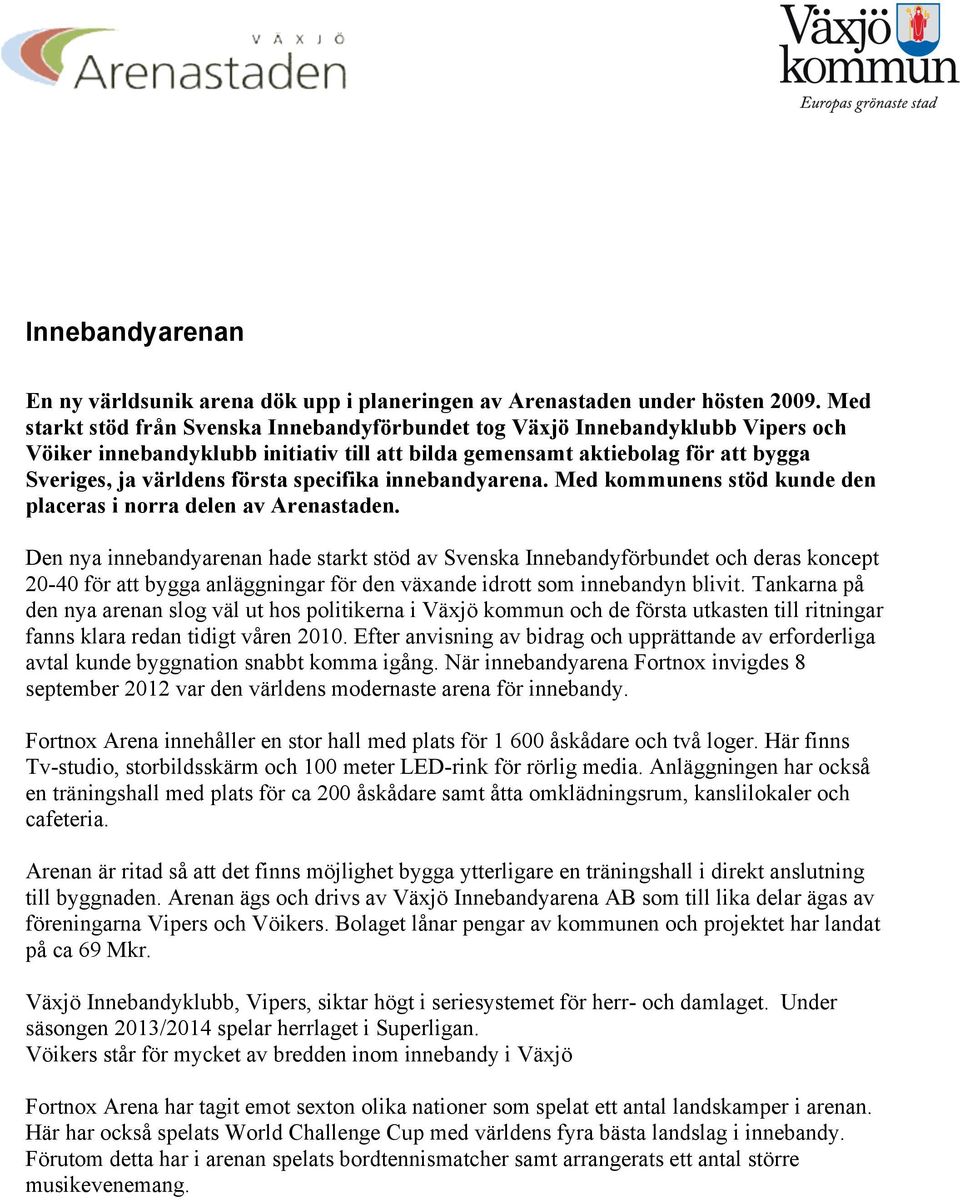 VÄXJÖ
Arenastaden

Växjö kommun
Europas grönaste stad

Innebandyarenan

En ny världsunik arena dök upp i planeringen av Arenastaden under hösten 2009. Med starkt stöd från Svenska Innebandyförbundet tog Växjö Innebandyklubb Vipers och Vöiker innebandyklubb initiativ till att bilda gemensamt aktiebolag för att bygga Sveriges, ja världens första specifika innebandyarena. Med kommunens stöd kunde den placeras i norra delen av Arenastaden.

Den nya innebandyarenan hade starkt stöd av Svenska Innebandyförbundet och deras koncept 20-40 för att bygga anläggningar för den växande idrott som innebandyn blivit. Tankarna på den nya arenan slog väl ut hos politikerna i Växjö kommun och de första utkasten till ritningar fanns klara redan tidigt våren 2010. Efter anvisning av bidrag och upprättande av erforderliga avtal kunde byggnation snabbt komma igång. När innebandyarena Fortnox invigdes 8 september 2012 var den världens modernaste arena för innebandy.

Fortnox Arena innehåller en stor hall med plats för 1 600 åskådare och två loger. Här finns Tv-studio, storbildsskärm och 100 meter LED-rink för rörlig media. Anläggningen har också en träningshall med plats för ca 200 åskådare samt åtta omklädningsrum, kanslilokaler och cafeteria.

Arenan är ritad så att det finns möjlighet bygga ytterligare en träningshall i direkt anslutning till byggnaden. Arenan ägs och drivs av Växjö Innebandyarena AB som till lika delar ägas av föreningarna Vipers och Vöikers. Bolaget lånar pengar av kommunen och projektet har landat på ca 69 Mkr.

Växjö Innebandyklubb, Vipers, siktar högt i seriesystemet för herr- och damlaget. Under säsongen 2013/2014 spelar herrlaget i Superligan.
Vöikers står för mycket av bredden inom innebandy i Växjö

Fortnox Arena har tagit emot sexton olika nationer som spelat ett antal landskamper i arenan. Här har också spelats World Challenge Cup med världens fyra bästa landslag i innebandy. Förutom detta har i arenan spelats bordtennismatcher samt arrangerats ett antal större musikevenemang.